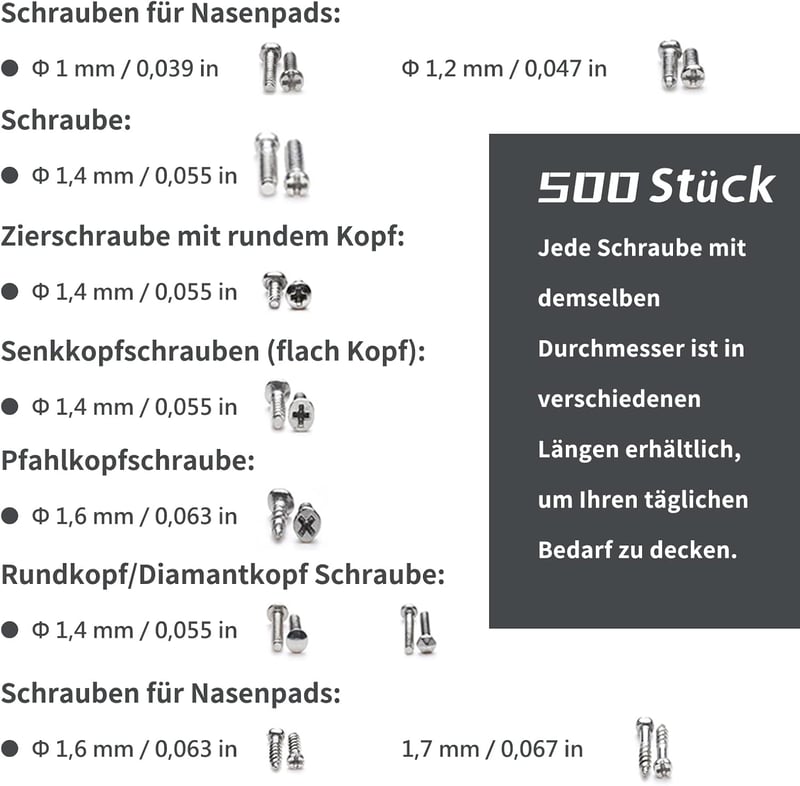 Schrauben für Nasenpads:

• Φ 1 mm / 0,039 in

Φ 1,2 mm / 0,047 in

Schraube:

• Φ 1,4 mm / 0,055 in

Zierschraube mit rundem Kopf:

• Φ 1,4 mm / 0,055 in

Senkkopfschrauben (flach Kopf):

• Φ 1,4 mm / 0,055 in

Pfahlkopfschraube:

• Φ 1,6 mm / 0,063 in

Rundkopf/Diamantkopf Schraube:

• Φ 1,4 mm / 0,055 in

Schrauben für Nasenpads:

• Φ 1,6 mm / 0,063 in

1,7 mm / 0,067 in

500 Stück

Jede Schraube mit demselben Durchmesser ist in verschiedenen Längen erhältlich, um Ihren täglichen Bedarf zu decken.